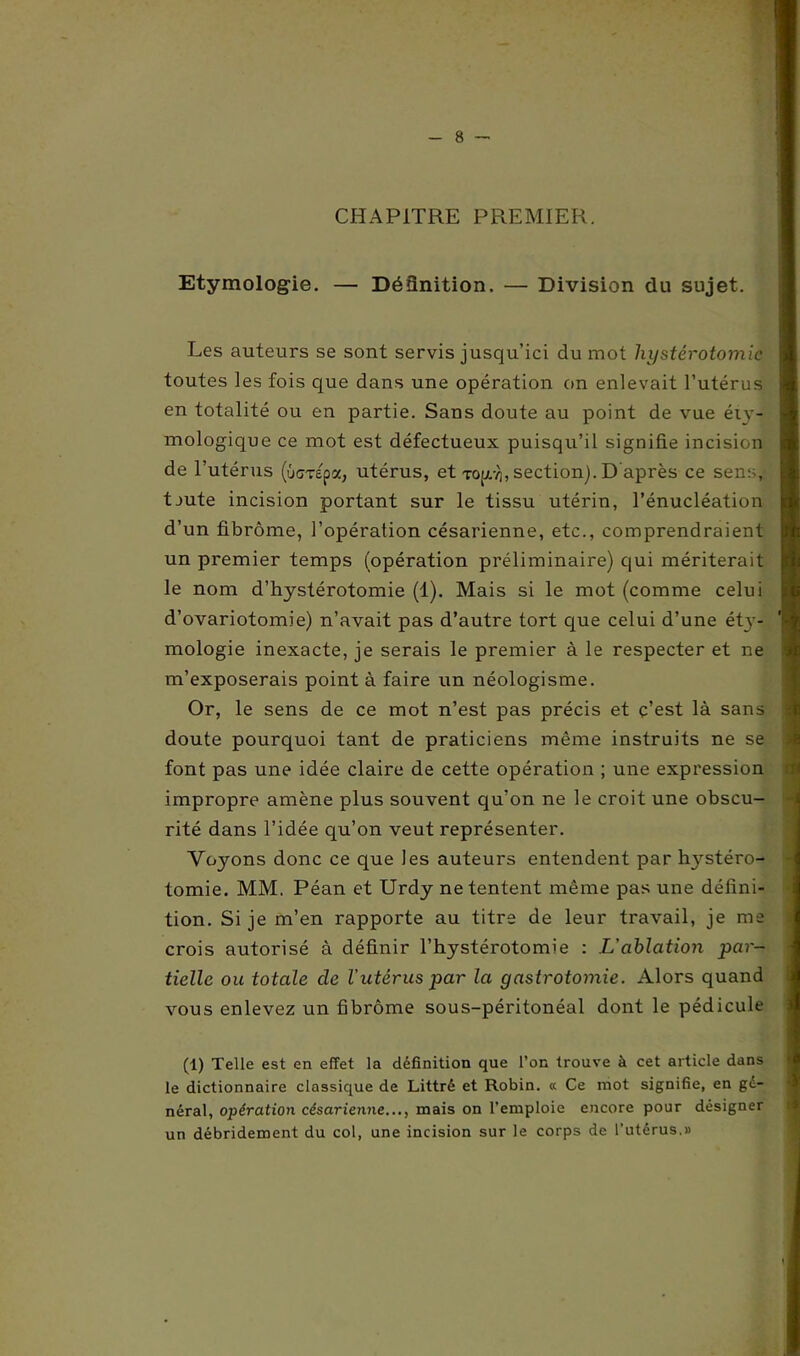 — 8 —

CHAPITRE PREMIER.

Etymologie. — Définition. — Division du sujet.

Les auteurs se sont servis jusqu'ici du mot hystérotomie toutes les fois que dans une opération on enlevait l'utérus en totalité ou en partie. Sans doute au point de vue étymologique ce mot est défectueux puisqu'il signifie incision de l'utérus (ὑστέρα, utérus, et τομή, section). D'après ce sens, toute incision portant sur le tissu utérin, l'énucléation d'un fibrôme, l'opération césarienne, etc., comprendraient un premier temps (opération préliminaire) qui mériterait le nom d'hystérotomie (1). Mais si le mot (comme celui d'ovariotomie) n'avait pas d'autre tort que celui d'une étymologie inexacte, je serais le premier à le respecter et ne m'exposerais point à faire un néologisme.

Or, le sens de ce mot n'est pas précis et c'est là sans doute pourquoi tant de praticiens même instruits ne se font pas une idée claire de cette opération ; une expression impropre amène plus souvent qu'on ne le croit une obscurité dans l'idée qu'on veut représenter.

Voyons donc ce que les auteurs entendent par hystérotomie. MM. Péan et Urdy ne tentent même pas une définition. Si je m'en rapporte au titre de leur travail, je me crois autorisé à définir l'hystérotomie : L'ablation partielle ou totale de l'utérus par la gastrotomie. Alors quand vous enlevez un fibrôme sous-péritonéal dont le pédicule

(1) Telle est en effet la définition que l'on trouve à cet article dans le dictionnaire classique de Littré et Robin. « Ce mot signifie, en général, opération césarienne..., mais on l'emploie encore pour désigner un débridement du col, une incision sur le corps de l'utérus.»